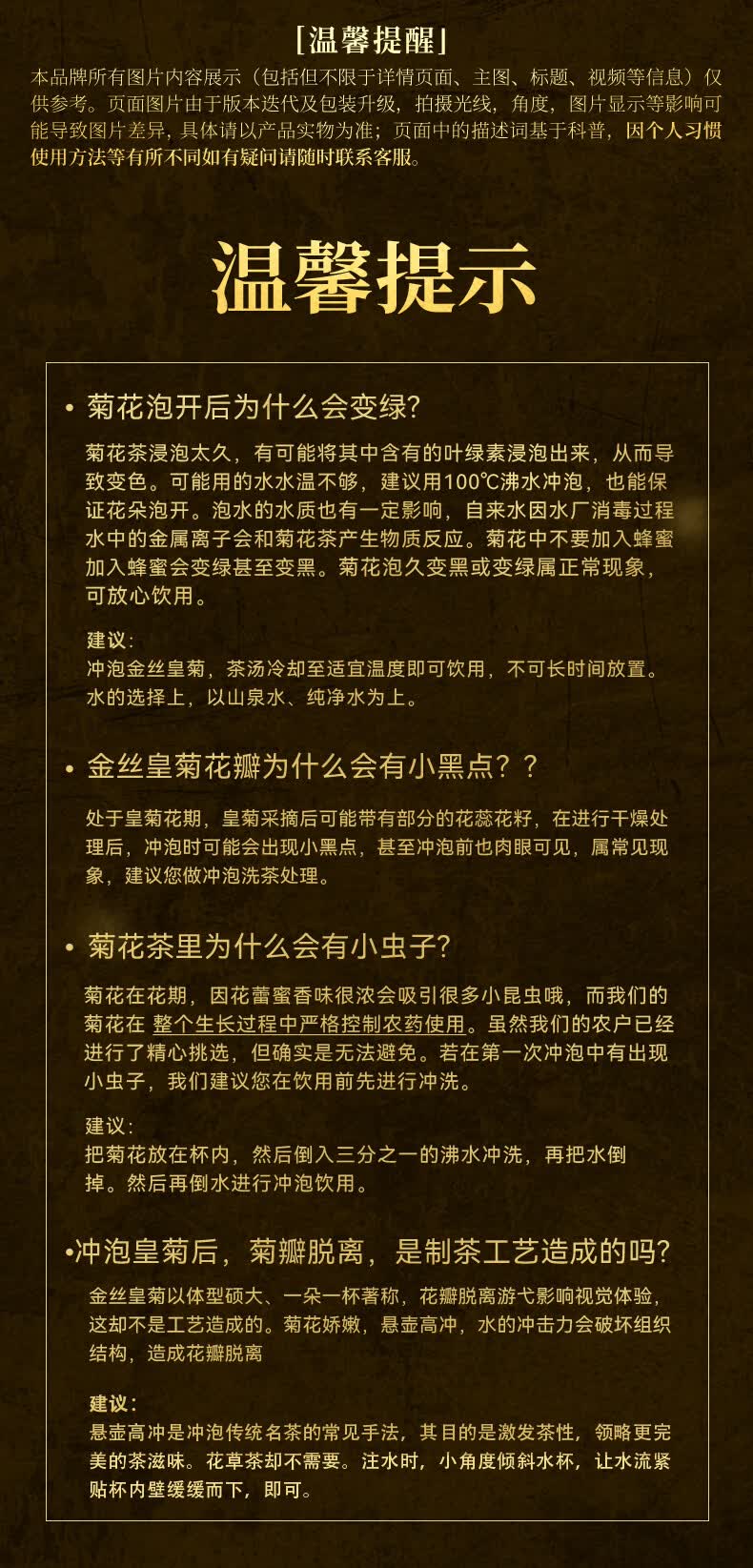 [温馨提醒]

本品牌所有图片内容展示（包括但不限于详情页面、主图、标题、视频等信息）仅供参考。页面图片由于版本迭代及包装升级，拍摄光线，角度，图片显示等影响可能导致图片差异，具体请以产品实物为准；页面中的描述词基于科普，因个人习惯使用方法等有所不同如有疑问请随时联系客服。

温馨提示

• 菊花泡开后为什么会变绿?

菊花茶浸泡太久，有可能将其中含有的叶绿素浸泡出来，从而导致变色。可能用的水水温不够，建议用100℃沸水冲泡，也能保证花朵泡开。泡水的水质也有一定影响，自来水因水厂消毒过程水中的金属离子会和菊花茶产生物质反应。菊花中不要加入蜂蜜加入蜂蜜会变绿甚至变黑。菊花泡久变黑或变绿属正常现象，可放心饮用。

建议:
冲泡金丝皇菊，茶汤冷却至适宜温度即可饮用，不可长时间放置。水的选择上，以山泉水、纯净水为上。

• 金丝皇菊花瓣为什么会有小黑点？?

处于皇菊花期，皇菊采摘后可能带有部分的花蕊花籽，在进行干燥处理后，冲泡时可能会出现小黑点，甚至冲泡前也肉眼可见，属常见现象，建议您做冲泡洗茶处理。

• 菊花茶里为什么会有小虫子?

菊花在花期，因花蕾蜜香味很浓会吸引很多小昆虫哦，而我们的菊花在 整个生长过程中严格控制农药使用。虽然我们的农户已经进行了精心挑选，但确实是无法避免。若在第一次冲泡中有出现小虫子，我们建议您在饮用前先进行冲洗。

建议:
把菊花放在杯内，然后倒入三分之一的沸水冲洗，再把水倒掉。然后再倒水进行冲泡饮用。

•冲泡皇菊后，菊瓣脱离，是制茶工艺造成的吗?

金丝皇菊以体型硕大、一朵一杯著称，花瓣脱离游弋影响视觉体验，这却不是工艺造成的。菊花娇嫩，悬壶高冲，水的冲击力会破坏组织结构，造成花瓣脱离

建议:
悬壶高冲是冲泡传统名茶的常见手法，其目的是激发茶性，领略更完美的茶滋味。花草茶却不需要。注水时，小角度倾斜水杯，让水流紧贴杯内壁缓缓而下，即可。